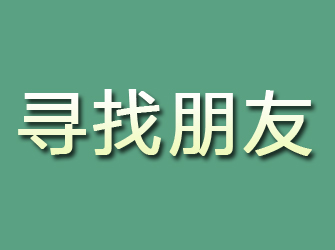 寻找朋友